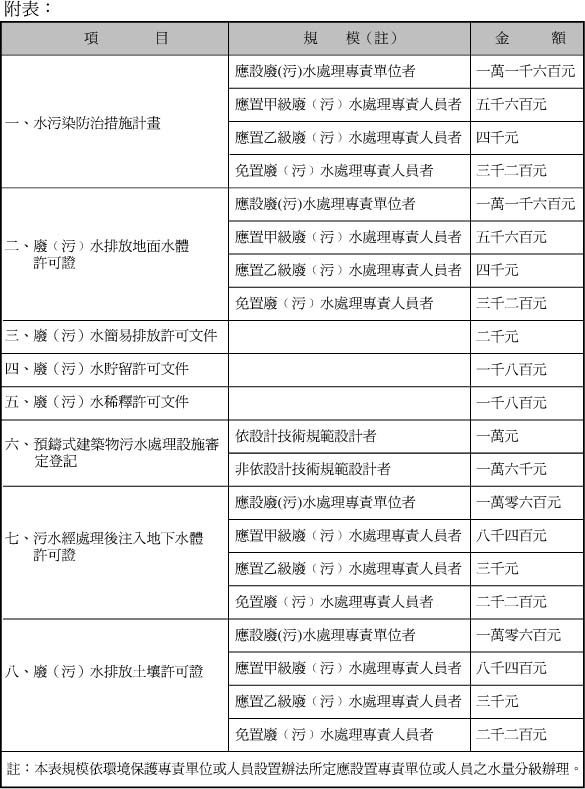 附表：

| 項　　目 | 規　模（註） | 金　額 |
|---|---|---|
| 一、水污染防治措施計畫 | 應設廢(污)水處理專責單位者 | 一萬一千六百元 |
| | 應置甲級廢（污）水處理專責人員者 | 五千六百元 |
| | 應置乙級廢（污）水處理專責人員者 | 四千元 |
| | 免置廢（污）水處理專責人員者 | 三千二百元 |
| 二、廢（污）水排放地面水體許可證 | 應設廢(污)水處理專責單位者 | 一萬一千六百元 |
| | 應置甲級廢（污）水處理專責人員者 | 五千六百元 |
| | 應置乙級廢（污）水處理專責人員者 | 四千元 |
| | 免置廢（污）水處理專責人員者 | 三千二百元 |
| 三、廢（污）水簡易排放許可文件 | | 二千元 |
| 四、廢（污）水貯留許可文件 | | 一千八百元 |
| 五、廢（污）水稀釋許可文件 | | 一千八百元 |
| 六、預鑄式建築物污水處理設施審定登記 | 依設計技術規範設計者 | 一萬元 |
| | 非依設計技術規範設計者 | 一萬六千元 |
| 七、污水經處理後注入地下水體許可證 | 應設廢(污)水處理專責單位者 | 一萬零六百元 |
| | 應置甲級廢（污）水處理專責人員者 | 八千四百元 |
| | 應置乙級廢（污）水處理專責人員者 | 三千元 |
| | 免置廢（污）水處理專責人員者 | 二千二百元 |
| 八、廢（污）水排放土壤許可證 | 應設廢(污)水處理專責單位者 | 一萬零六百元 |
| | 應置甲級廢（污）水處理專責人員者 | 八千四百元 |
| | 應置乙級廢（污）水處理專責人員者 | 三千元 |
| | 免置廢（污）水處理專責人員者 | 二千二百元 |

註：本表規模依環境保護專責單位或人員設置辦法所定應設置專責單位或人員之水量分級辦理。